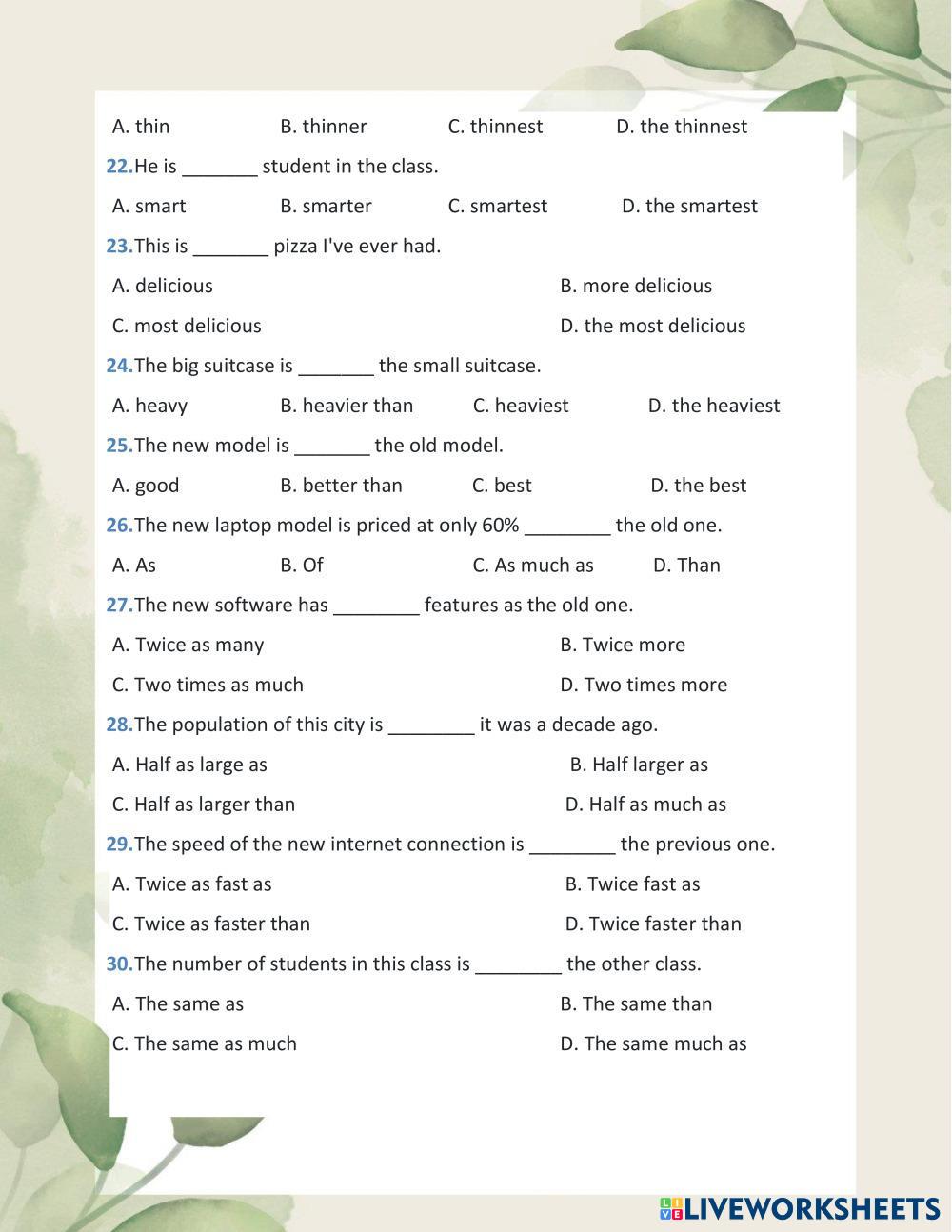 A. thin B. thinner C. thinnest D. the thinnest

22.He is _______ student in the class.

A. smart B. smarter C. smartest D. the smartest

23.This is _______ pizza I've ever had.

A. delicious B. more delicious

C. most delicious D. the most delicious

24.The big suitcase is _______ the small suitcase.

A. heavy B. heavier than C. heaviest D. the heaviest

25.The new model is _______ the old model.

A. good B. better than C. best D. the best

26.The new laptop model is priced at only 60% ________ the old one.

A. As B. Of C. As much as D. Than

27.The new software has ________ features as the old one.

A. Twice as many B. Twice more

C. Two times as much D. Two times more

28.The population of this city is ________ it was a decade ago.

A. Half as large as B. Half larger as

C. Half as larger than D. Half as much as

29.The speed of the new internet connection is ________ the previous one.

A. Twice as fast as B. Twice fast as

C. Twice as faster than D. Twice faster than

30.The number of students in this class is ________ the other class.

A. The same as B. The same than

C. The same as much D. The same much as

LIVEWORKSHEETS